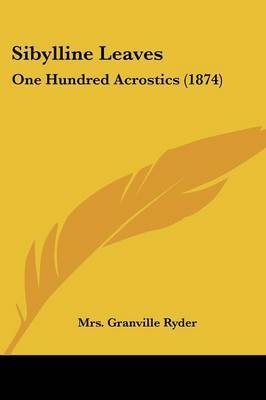 Sibylline Leaves
One Hundred Acrostics (1874)

Mrs. Granville Ryder